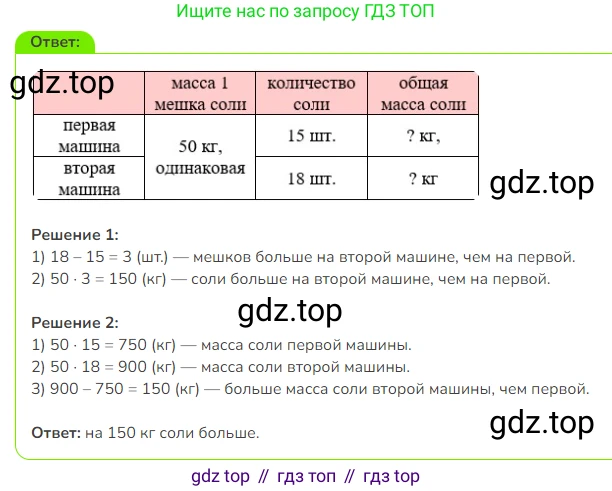 Ищите нас по запросу ГДЗ ТОП

Ответ:

|  | масса 1 мешка соли | количество соли | общая масса соли |
|---|---|---|---|
| первая машина | 50 кг, одинаковая | 15 шт. | ? кг, |
| вторая машина |  | 18 шт. | ? кг |

Решение 1:
1) 18 – 15 = 3 (шт.) — мешков больше на второй машине, чем на первой.
2) 50 · 3 = 150 (кг) — соли больше на второй машине, чем на первой.

Решение 2:
1) 50 · 15 = 750 (кг) — масса соли первой машины.
2) 50 · 18 = 900 (кг) — масса соли второй машины.
3) 900 – 750 = 150 (кг) — больше масса соли второй машины, чем первой.

Ответ: на 150 кг соли больше.

gdz top // гдз топ // гдз top

gdz.top